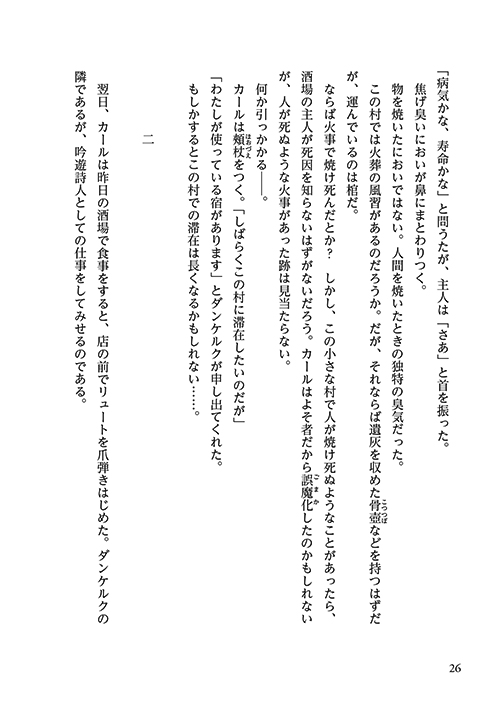 「病気かな、寿命かな」と問うたが、主人は「さあ」と首を振った。

焦げ臭いにおいが鼻にまとわりつく。

物を焼いたにおいではない。人間を焼いたときの独特の臭気だった。

この村では火葬の風習があるのだろうか。だが、それならば遺灰を収めた骨壺などを持つはずだが、運んでいるのは棺だ。

ならば火事で焼け死んだとか？　しかし、この小さな村で人が焼け死ぬようなことがあったら、酒場の主人が死因を知らないはずがないだろう。カールはよそ者だから誤魔化したのかもしれないが、人が死ぬような火事があった跡は見当たらない。

何か引っかかる――。

カールは頬杖をつく。「しばらくこの村に滞在したいのだが」

「わたしが使っている宿があります」とダンケルクが申し出てくれた。

もしかするとこの村での滞在は長くなるかもしれない……。

二

翌日、カールは昨日の酒場で食事をすると、店の前でリュートを爪弾きはじめた。ダンケルクの隣であるが、吟遊詩人としての仕事をしてみせるのである。

26